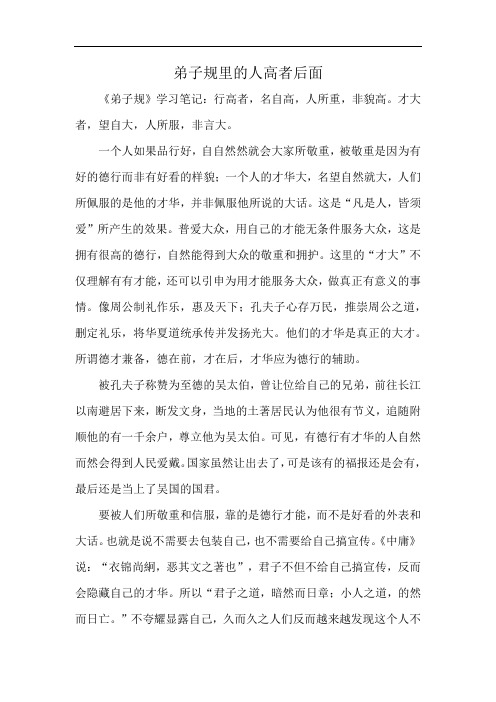 弟子规里的人高者后面

《弟子规》学习笔记：行高者，名自高，人所重，非貌高。才大者，望自大，人所服，非言大。

一个人如果品行好，自自然然就会大家所敬重，被敬重是因为有好的德行而非有好看的样貌；一个人的才华大，名望自然就大，人们所佩服的是他的才华，并非佩服他所说的大话。这是“凡是人，皆须爱”所产生的效果。普爱大众，用自己的才能无条件服务大众，这是拥有很高的德行，自然能得到大众的敬重和拥护。这里的“才大”不仅理解有有才能，还可以引申为用才能服务大众，做真正有意义的事情。像周公制礼作乐，惠及天下；孔夫子心存万民，推崇周公之道，删定礼乐，将华夏道统承传并发扬光大。他们的才华是真正的大才。所谓德才兼备，德在前，才在后，才华应为德行的辅助。

被孔夫子称赞为至德的吴太伯，曾让位给自己的兄弟，前往长江以南避居下来，断发文身，当地的土著居民认为他很有节义，追随附顺他的有一千余户，尊立他为吴太伯。可见，有德行有才华的人自然而然会得到人民爱戴。国家虽然让出去了，可是该有的福报还是会有，最后还是当上了吴国的国君。

要被人们所敬重和信服，靠的是德行才能，而不是好看的外表和大话。也就是说不需要去包装自己，也不需要给自己搞宣传。《中庸》说：“衣锦尚絅，恶其文之著也”，君子不但不给自己搞宣传，反而会隐藏自己的才华。所以“君子之道，暗然而日章；小人之道，的然而日亡。”不夸耀显露自己，久而久之人们反而越来越发现这个人不